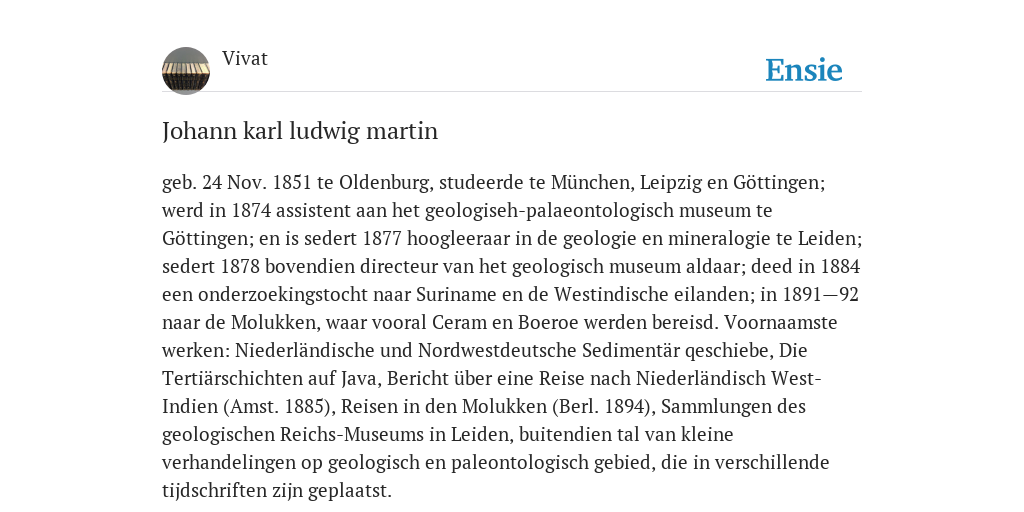 Vivat

Ensie

Johann karl ludwig martin

geb. 24 Nov. 1851 te Oldenburg, studeerde te München, Leipzig en Göttingen; werd in 1874 assistent aan het geologiseh-palaeontologisch museum te Göttingen; en is sedert 1877 hoogleeraar in de geologie en mineralogie te Leiden; sedert 1878 bovendien directeur van het geologisch museum aldaar; deed in 1884 een onderzoekingstocht naar Suriname en de Westindische eilanden; in 1891—92 naar de Molukken, waar vooral Ceram en Boeroe werden bereisd. Voornaamste werken: Niederländische und Nordwestdeutsche Sedimentär qeschiebe, Die Tertiärschichten auf Java, Bericht über eine Reise nach Niederländisch West-Indien (Amst. 1885), Reisen in den Molukken (Berl. 1894), Sammlungen des geologischen Reichs-Museums in Leiden, buitendien tal van kleine verhandelingen op geologisch en paleontologisch gebied, die in verschillende tijdschriften zijn geplaatst.